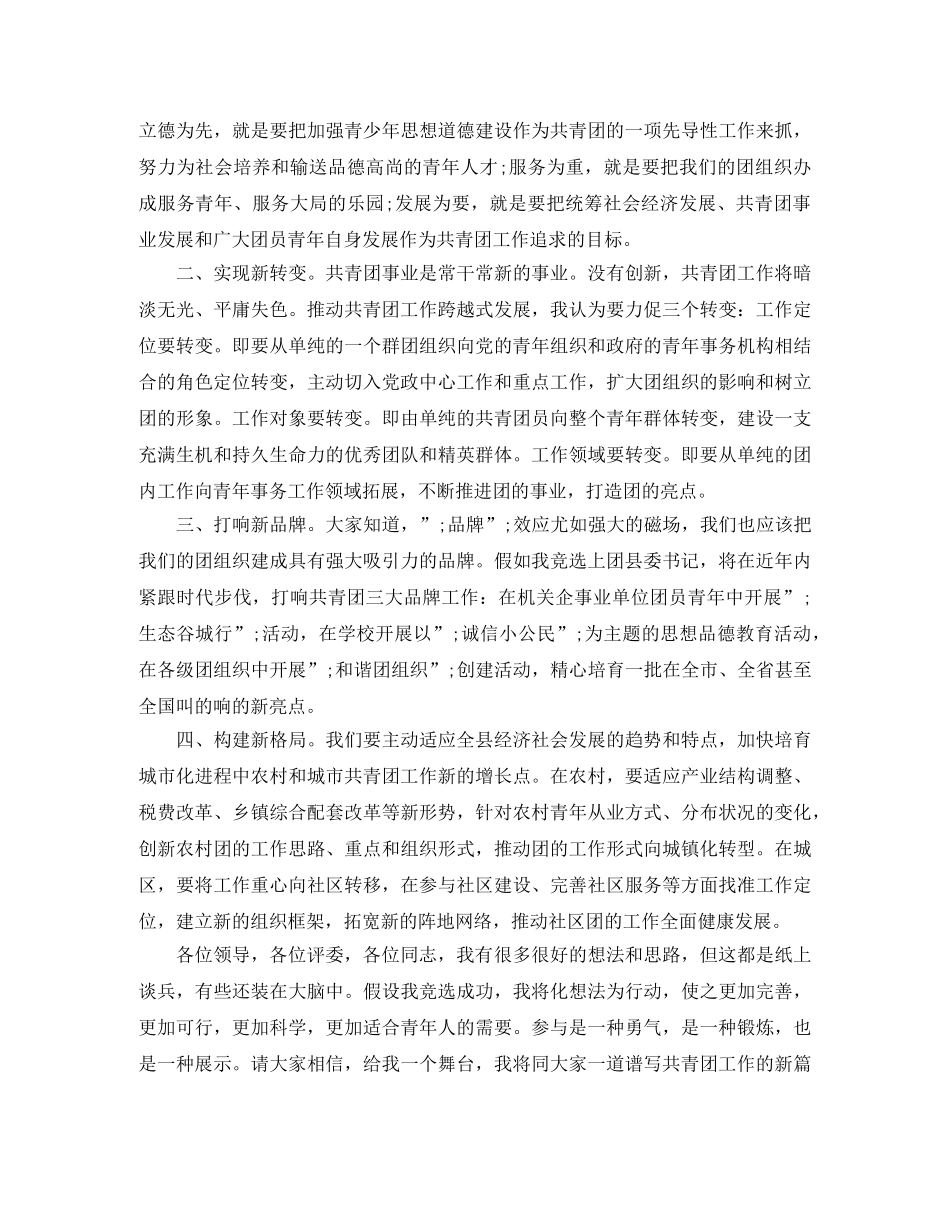 立德为先，就是要把加强青少年思想道德建设作为共青团的一项先导性工作来抓，努力为社会培养和输送品德高尚的青年人才;服务为重，就是要把我们的团组织办成服务青年、服务大局的乐园;发展为要，就是要把统筹社会经济发展、共青团事业发展和广大团员青年自身发展作为共青团工作追求的目标。

二、实现新转变。共青团事业是常干常新的事业。没有创新，共青团工作将暗淡无光、平庸失色。推动共青团工作跨越式发展，我认为要力促三个转变：工作定位要转变。即要从单纯的一个群团组织向党的青年组织和政府的青年事务机构相结合的角色定位转变，主动切入党政中心工作和重点工作，扩大团组织的影响和树立团的形象。工作对象要转变。即由单纯的共青团员向整个青年群体转变，建设一支充满生机和持久生命力的优秀团队和精英群体。工作领域要转变。即要从单纯的团内工作向青年事务工作领域拓展，不断推进团的事业，打造团的亮点。

三、打响新品牌。大家知道，”;品牌”;效应尤如强大的磁场，我们也应该把我们的团组织建成具有强大吸引力的品牌。假如我竞选上团县委书记，将在近年内紧跟时代步伐，打响共青团三大品牌工作：在机关企事业单位团员青年中开展”;生态谷城行”;活动，在学校开展以”;诚信小公民”;为主题的思想品德教育活动，在各级团组织中开展”;和谐团组织”;创建活动，精心培育一批在全市、全省甚至全国叫的响的新亮点。

四、构建新格局。我们要主动适应全县经济社会发展的趋势和特点，加快培育城市化进程中农村和城市共青团工作新的增长点。在农村，要适应产业结构调整、税费改革、乡镇综合配套改革等新形势，针对农村青年从业方式、分布状况的变化，创新农村团的工作思路、重点和组织形式，推动团的工作形式向城镇化转型。在城区，要将工作重心向社区转移，在参与社区建设、完善社区服务等方面找准工作定位，建立新的组织框架，拓宽新的阵地网络，推动社区团的工作全面健康发展。

各位领导，各位评委，各位同志，我有很多很好的想法和思路，但这都是纸上谈兵，有些还装在大脑中。假设我竞选成功，我将化想法为行动，使之更加完善，更加可行，更加科学，更加适合青年人的需要。参与是一种勇气，是一种锻炼，也是一种展示。请大家相信，给我一个舞台，我将同大家一道谱写共青团工作的新篇